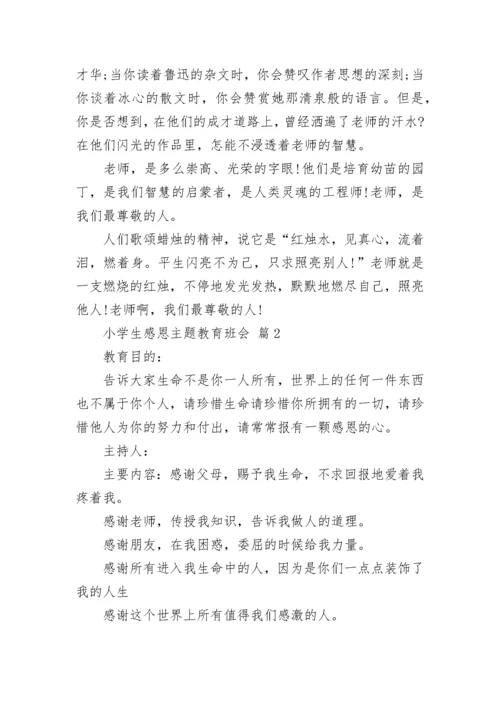 才华;当你读着鲁迅的杂文时，你会赞叹作者思想的深刻;当你谈着冰心的散文时，你会赞赏她那清泉般的语言。但是，你是否想到，在他们的成才道路上，曾经洒遍了老师的汗水?在他们闪光的作品里，怎能不浸透着老师的智慧。

老师，是多么崇高、光荣的字眼!他们是培育幼苗的园丁，是我们智慧的启蒙者，是人类灵魂的工程师!老师，是我们最尊敬的人。

人们歌颂蜡烛的精神，说它是“红烛水，见真心，流着泪，燃着身。平生闪亮不为己，只求照亮别人!”老师就是一支燃烧的红烛，不停地发光发热，默默地燃尽自己，照亮他人!老师啊，我们最尊敬的人!

小学生感恩主题教育班会 篇2

教育目的：

告诉大家生命不是你一人所有，世界上的任何一件东西也不属于你个人，请珍惜生命请珍惜你所拥有的一切，请珍惜他人为你的努力和付出，请常常报有一颗感恩的心。

主持人：

主要内容：感谢父母，赐予我生命，不求回报地爱着我疼着我。

感谢老师，传授我知识，告诉我做人的道理。

感谢朋友，在我困惑，委屈的时候给我力量。

感谢所有进入我生命中的人，因为是你们一点点装饰了我的人生

感谢这个世界上所有值得我们感激的人。